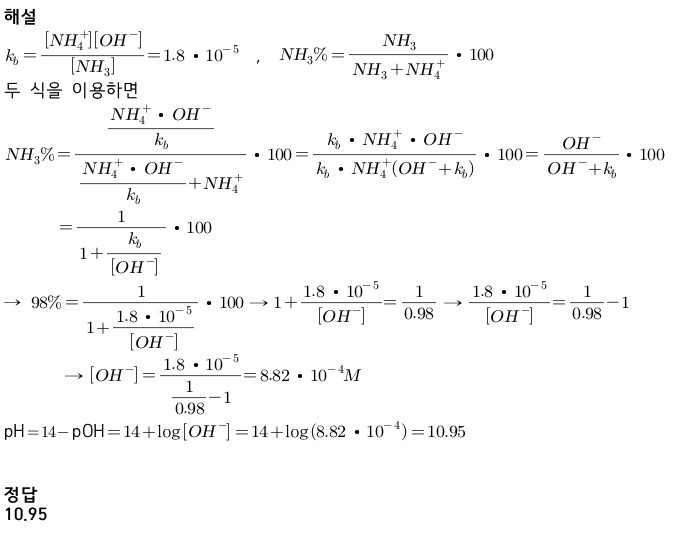 해설

$k_b = \frac{[NH_4^+][OH^-]}{[NH_3]} = 1.8 \cdot 10^{-5}$ , $NH_3\% = \frac{NH_3}{NH_3 + NH_4^+} \cdot 100$

두 식을 이용하면

$NH_3\% = \frac{\frac{NH_4^+ \cdot OH^-}{k_b}}{\frac{NH_4^+ \cdot OH^-}{k_b} + NH_4^+} \cdot 100 = \frac{k_b \cdot NH_4^+ \cdot OH^-}{k_b \cdot NH_4^+(OH^- + k_b)} \cdot 100 = \frac{OH^-}{OH^- + k_b} \cdot 100$

$= \frac{1}{1 + \frac{k_b}{[OH^-]}} \cdot 100$

$\rightarrow 98\% = \frac{1}{1 + \frac{1.8 \cdot 10^{-5}}{[OH^-]}} \cdot 100 \rightarrow 1 + \frac{1.8 \cdot 10^{-5}}{[OH^-]} = \frac{1}{0.98} \rightarrow \frac{1.8 \cdot 10^{-5}}{[OH^-]} = \frac{1}{0.98} - 1$

$\rightarrow [OH^-] = \frac{1.8 \cdot 10^{-5}}{\frac{1}{0.98} - 1} = 8.82 \cdot 10^{-4} M$

$pH = 14 - pOH = 14 + \log[OH^-] = 14 + \log(8.82 \cdot 10^{-4}) = 10.95$

정답
10.95